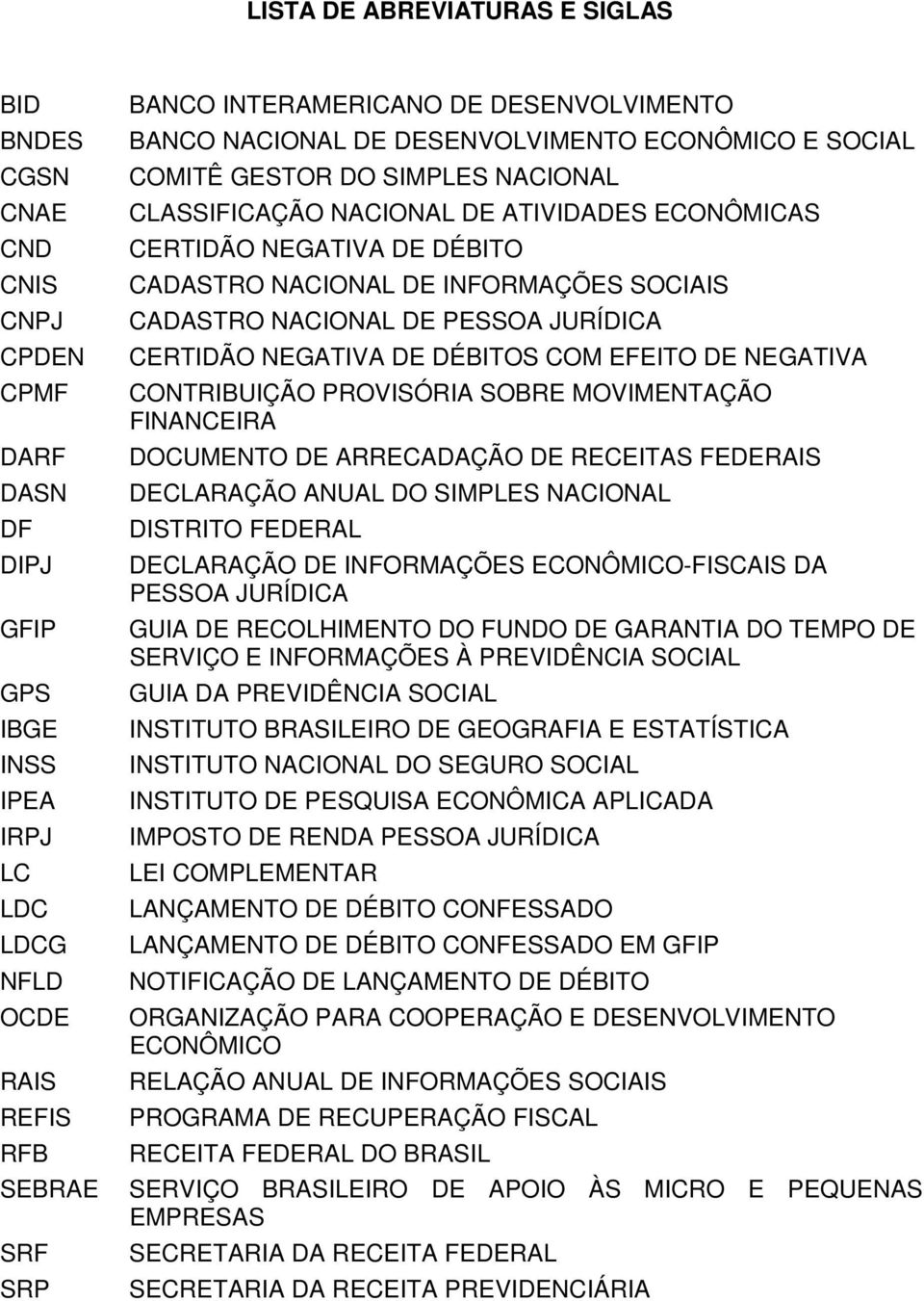 LISTA DE ABREVIATURAS E SIGLAS

| | |
|---|---|
| BID | BANCO INTERAMERICANO DE DESENVOLVIMENTO |
| BNDES | BANCO NACIONAL DE DESENVOLVIMENTO ECONÔMICO E SOCIAL |
| CGSN | COMITÊ GESTOR DO SIMPLES NACIONAL |
| CNAE | CLASSIFICAÇÃO NACIONAL DE ATIVIDADES ECONÔMICAS |
| CND | CERTIDÃO NEGATIVA DE DÉBITO |
| CNIS | CADASTRO NACIONAL DE INFORMAÇÕES SOCIAIS |
| CNPJ | CADASTRO NACIONAL DE PESSOA JURÍDICA |
| CPDEN | CERTIDÃO NEGATIVA DE DÉBITOS COM EFEITO DE NEGATIVA |
| CPMF | CONTRIBUIÇÃO PROVISÓRIA SOBRE MOVIMENTAÇÃO FINANCEIRA |
| DARF | DOCUMENTO DE ARRECADAÇÃO DE RECEITAS FEDERAIS |
| DASN | DECLARAÇÃO ANUAL DO SIMPLES NACIONAL |
| DF | DISTRITO FEDERAL |
| DIPJ | DECLARAÇÃO DE INFORMAÇÕES ECONÔMICO-FISCAIS DA PESSOA JURÍDICA |
| GFIP | GUIA DE RECOLHIMENTO DO FUNDO DE GARANTIA DO TEMPO DE SERVIÇO E INFORMAÇÕES À PREVIDÊNCIA SOCIAL |
| GPS | GUIA DA PREVIDÊNCIA SOCIAL |
| IBGE | INSTITUTO BRASILEIRO DE GEOGRAFIA E ESTATÍSTICA |
| INSS | INSTITUTO NACIONAL DO SEGURO SOCIAL |
| IPEA | INSTITUTO DE PESQUISA ECONÔMICA APLICADA |
| IRPJ | IMPOSTO DE RENDA PESSOA JURÍDICA |
| LC | LEI COMPLEMENTAR |
| LDC | LANÇAMENTO DE DÉBITO CONFESSADO |
| LDCG | LANÇAMENTO DE DÉBITO CONFESSADO EM GFIP |
| NFLD | NOTIFICAÇÃO DE LANÇAMENTO DE DÉBITO |
| OCDE | ORGANIZAÇÃO PARA COOPERAÇÃO E DESENVOLVIMENTO ECONÔMICO |
| RAIS | RELAÇÃO ANUAL DE INFORMAÇÕES SOCIAIS |
| REFIS | PROGRAMA DE RECUPERAÇÃO FISCAL |
| RFB | RECEITA FEDERAL DO BRASIL |
| SEBRAE | SERVIÇO BRASILEIRO DE APOIO ÀS MICRO E PEQUENAS EMPRESAS |
| SRF | SECRETARIA DA RECEITA FEDERAL |
| SRP | SECRETARIA DA RECEITA PREVIDENCIÁRIA |